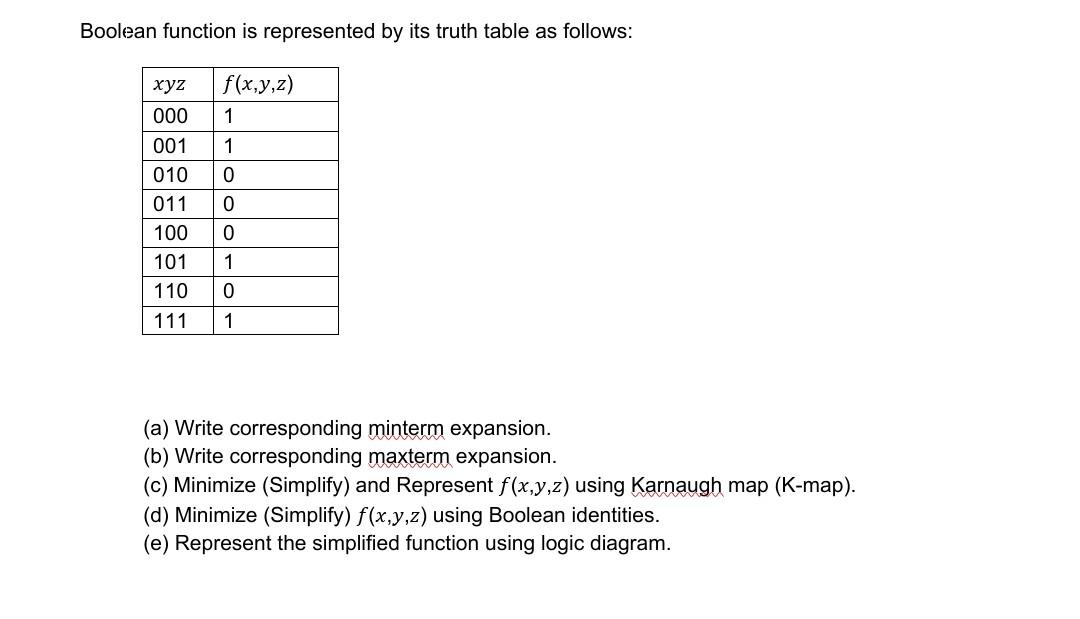 Boolean function is represented by its truth table as follows:

| $xyz$ | $f(x,y,z)$ |
|---|---|
| 000 | 1 |
| 001 | 1 |
| 010 | 0 |
| 011 | 0 |
| 100 | 0 |
| 101 | 1 |
| 110 | 0 |
| 111 | 1 |

(a) Write corresponding minterm expansion.
(b) Write corresponding maxterm expansion.
(c) Minimize (Simplify) and Represent $f(x,y,z)$ using Karnaugh map (K-map).
(d) Minimize (Simplify) $f(x,y,z)$ using Boolean identities.
(e) Represent the simplified function using logic diagram.